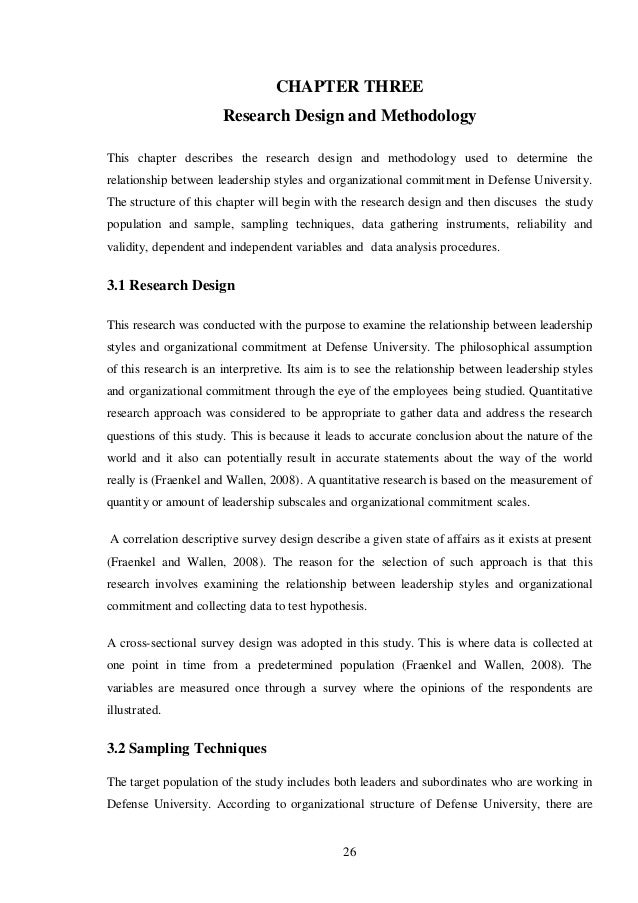 CHAPTER THREE

Research Design and Methodology

This chapter describes the research design and methodology used to determine the relationship between leadership styles and organizational commitment in Defense University. The structure of this chapter will begin with the research design and then discuses the study population and sample, sampling techniques, data gathering instruments, reliability and validity, dependent and independent variables and data analysis procedures.

3.1 Research Design

This research was conducted with the purpose to examine the relationship between leadership styles and organizational commitment at Defense University. The philosophical assumption of this research is an interpretive. Its aim is to see the relationship between leadership styles and organizational commitment through the eye of the employees being studied. Quantitative research approach was considered to be appropriate to gather data and address the research questions of this study. This is because it leads to accurate conclusion about the nature of the world and it also can potentially result in accurate statements about the way of the world really is (Fraenkel and Wallen, 2008). A quantitative research is based on the measurement of quantity or amount of leadership subscales and organizational commitment scales.

A correlation descriptive survey design describe a given state of affairs as it exists at present (Fraenkel and Wallen, 2008). The reason for the selection of such approach is that this research involves examining the relationship between leadership styles and organizational commitment and collecting data to test hypothesis.

A cross-sectional survey design was adopted in this study. This is where data is collected at one point in time from a predetermined population (Fraenkel and Wallen, 2008). The variables are measured once through a survey where the opinions of the respondents are illustrated.

3.2 Sampling Techniques

The target population of the study includes both leaders and subordinates who are working in Defense University. According to organizational structure of Defense University, there are

26